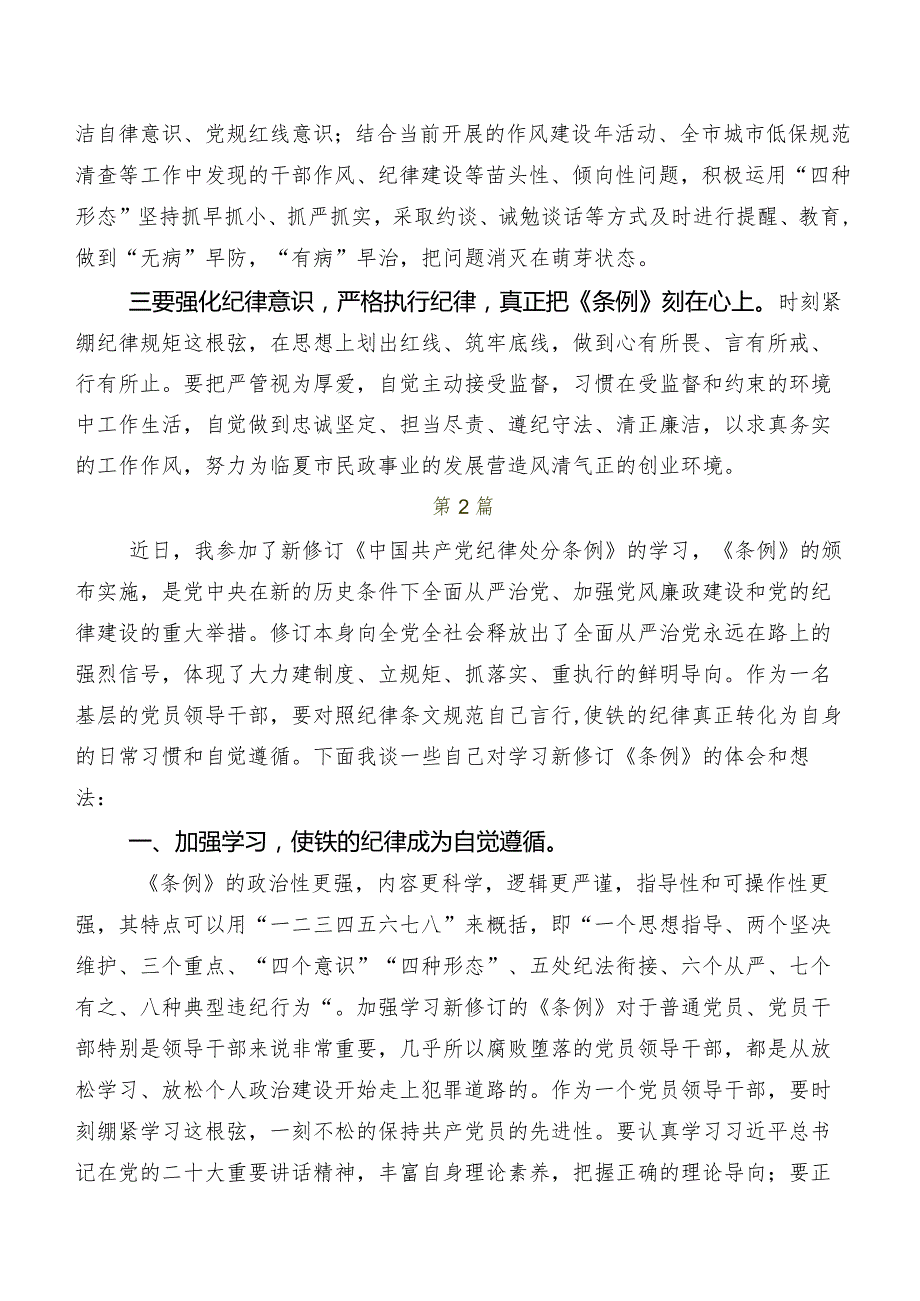 洁自律意识、党规红线意识；结合当前开展的作风建设年活动、全市城市低保规范清查等工作中发现的干部作风、纪律建设等苗头性、倾向性问题，积极运用“四种形态”坚持抓早抓小、抓严抓实，采取约谈、诫勉谈话等方式及时进行提醒、教育，做到“无病”早防，“有病”早治，把问题消灭在萌芽状态。

三要强化纪律意识，严格执行纪律，真正把《条例》刻在心上。时刻紧绷纪律规矩这根弦，在思想上划出红线、筑牢底线，做到心有所畏、言有所戒、行有所止。要把严管视为厚爱，自觉主动接受监督，习惯在受监督和约束的环境中工作生活，自觉做到忠诚坚定、担当尽责、遵纪守法、清正廉洁，以求真务实的工作作风，努力为临夏市民政事业的发展营造风清气正的创业环境。

第2篇

近日，我参加了新修订《中国共产党纪律处分条例》的学习，《条例》的颁布实施，是党中央在新的历史条件下全面从严治党、加强党风廉政建设和党的纪律建设的重大举措。修订本身向全党全社会释放出了全面从严治党永远在路上的强烈信号，体现了大力建制度、立规矩、抓落实、重执行的鲜明导向。作为一名基层的党员领导干部，要对照纪律条文规范自己言行,使铁的纪律真正转化为自身的日常习惯和自觉遵循。下面我谈一些自己对学习新修订《条例》的体会和想法：

一、加强学习，使铁的纪律成为自觉遵循。

《条例》的政治性更强，内容更科学，逻辑更严谨，指导性和可操作性更强，其特点可以用“一二三四五六七八”来概括，即“一个思想指导、两个坚决维护、三个重点、“四个意识”“四种形态”、五处纪法衔接、六个从严、七个有之、八种典型违纪行为“。加强学习新修订的《条例》对于普通党员、党员干部特别是领导干部来说非常重要，几乎所以腐败堕落的党员领导干部，都是从放松学习、放松个人政治建设开始走上犯罪道路的。作为一个党员领导干部，要时刻绷紧学习这根弦，一刻不松的保持共产党员的先进性。要认真学习习近平总书记在党的二十大重要讲话精神，丰富自身理论素养，把握正确的理论导向；要正